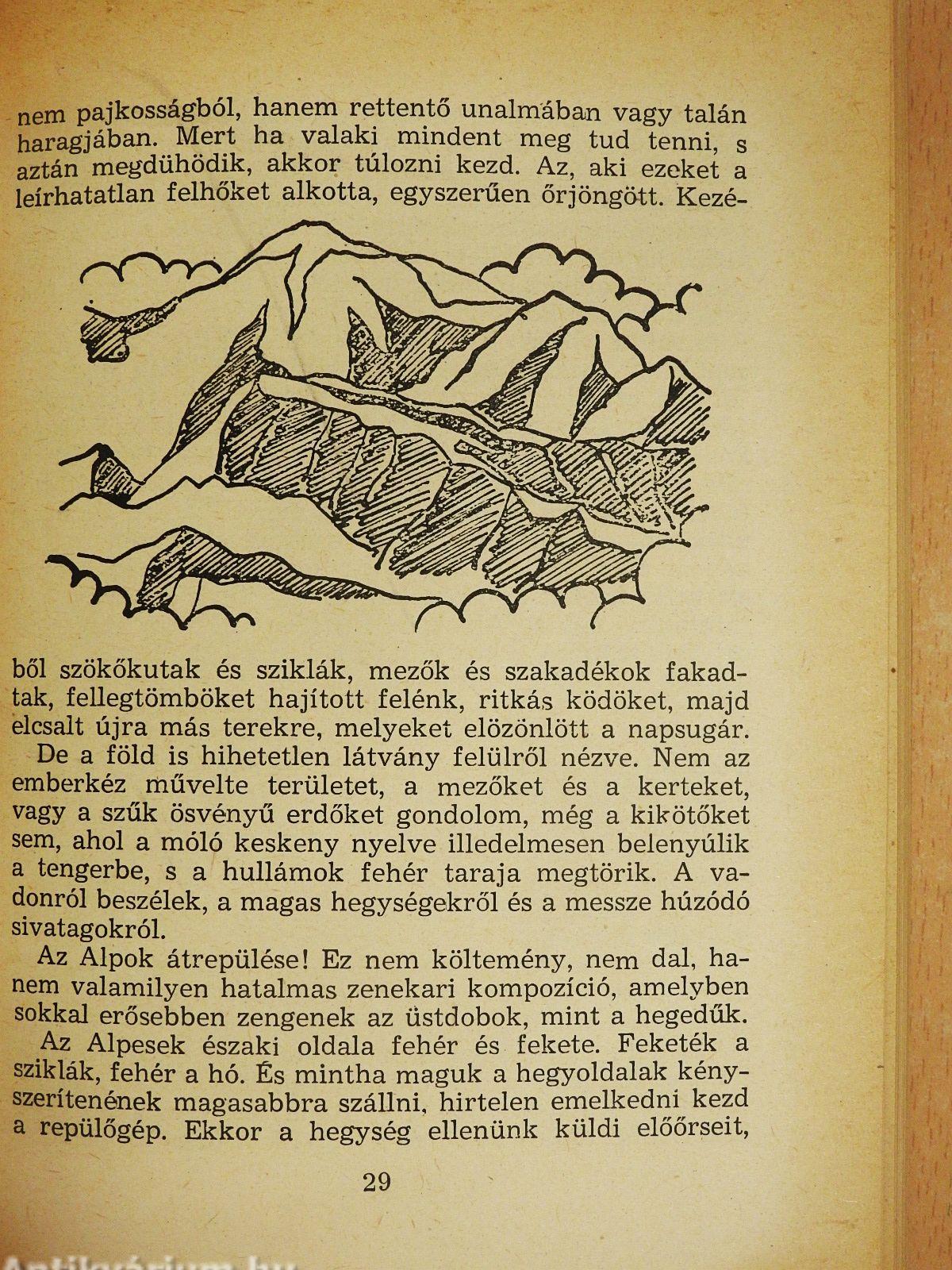 nem pajkosságból, hanem rettentő unalmában vagy talán haragjában. Mert ha valaki mindent meg tud tenni, s aztán megdühödik, akkor túlozni kezd. Az, aki ezeket a leírhatatlan felhőket alkotta, egyszerűen őrjöngött. Kezéből szökőkutak és sziklák, mezők és szakadékok fakadtak, fellegtömböket hajított felénk, ritkás ködöket, majd elcsalt újra más terekre, melyeket elözönlött a napsugár.

De a föld is hihetetlen látvány felülről nézve. Nem az emberkéz művelte területet, a mezőket és a kerteket, vagy a szűk ösvényű erdőket gondolom, még a kikötőket sem, ahol a móló keskeny nyelve illedelmesen belenyúlik a tengerbe, s a hullámok fehér taraja megtörik. A vadonról beszélek, a magas hegységekről és a messze húzódó sivatagokról.

Az Alpok átrepülése! Ez nem költemény, nem dal, hanem valamilyen hatalmas zenekari kompozíció, amelyben sokkal erősebben zengenek az üstdobok, mint a hegedűk.

Az Alpesek északi oldala fehér és fekete. Feketék a sziklák, fehér a hó. És mintha maguk a hegyoldalak kényszerítenének magasabbra szállni, hirtelen emelkedni kezd a repülőgép. Ekkor a hegység ellenünk küldi előőrseit,

29

Antikvárium.hu